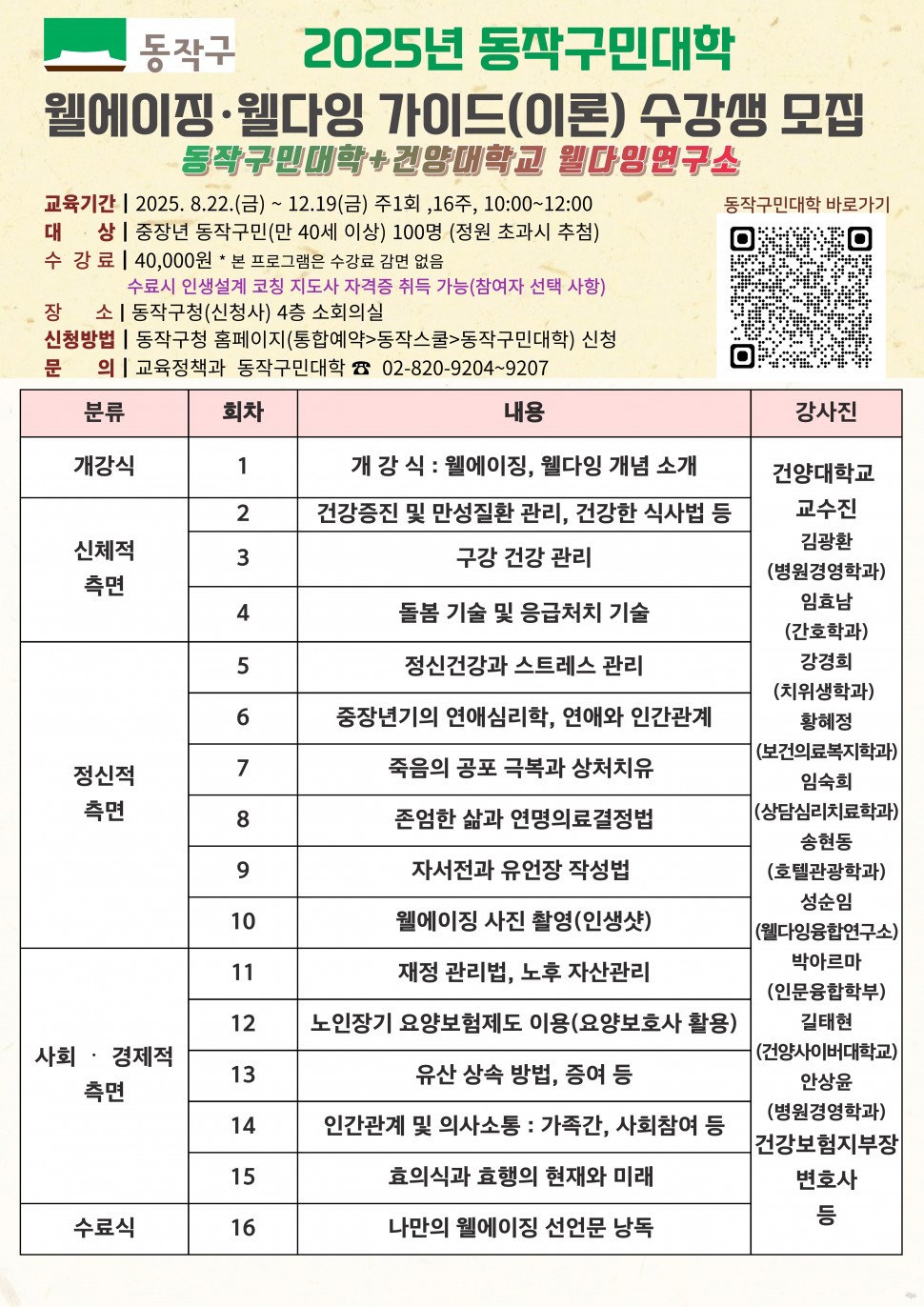 동작구

2025년 동작구민대학

웰에이징·웰다잉 가이드(이론) 수강생 모집

동작구민대학+건양대학교 웰다잉연구소

교육기간 | 2025. 8.22.(금) ~ 12.19(금) 주1회 ,16주, 10:00~12:00
대 상 | 중장년 동작구민(만 40세 이상) 100명 (정원 초과시 추첨)
수 강 료 | 40,000원 * 본 프로그램은 수강료 감면 없음
수료시 인생설계 코칭 지도사 자격증 취득 가능(참여자 선택 사항)
장 소 | 동작구청(신청사) 4층 소회의실
신청방법 | 동작구청 홈페이지(통합예약>동작스쿨>동작구민대학) 신청
문 의 | 교육정책과 동작구민대학 ☎ 02-820-9204~9207

동작구민대학 바로가기

| 분류 | 회차 | 내용 | 강사진 |
|---|---|---|---|
| 개강식 | 1 | 개 강 식 : 웰에이징, 웰다잉 개념 소개 | 건양대학교 교수진 김광환 (병원경영학과) 임효남 (간호학과) 강경희 (치위생학과) 황혜정 (보건의료복지학과) 임숙희 (상담심리치료학과) 송현동 (호텔관광학과) 성순임 (웰다잉융합연구소) 박아르마 (인문융합학부) 길태현 (건양사이버대학교) 안상윤 (병원경영학과) 건강보험지부장 변호사 등 |
| 신체적 측면 | 2 | 건강증진 및 만성질환 관리, 건강한 식사법 등 | |
| | 3 | 구강 건강 관리 | |
| | 4 | 돌봄 기술 및 응급처치 기술 | |
| 정신적 측면 | 5 | 정신건강과 스트레스 관리 | |
| | 6 | 중장년기의 연애심리학, 연애와 인간관계 | |
| | 7 | 죽음의 공포 극복과 상처치유 | |
| | 8 | 존엄한 삶과 연명의료결정법 | |
| | 9 | 자서전과 유언장 작성법 | |
| | 10 | 웰에이징 사진 촬영(인생샷) | |
| 사회 · 경제적 측면 | 11 | 재정 관리법, 노후 자산관리 | |
| | 12 | 노인장기 요양보험제도 이용(요양보호사 활용) | |
| | 13 | 유산 상속 방법, 증여 등 | |
| | 14 | 인간관계 및 의사소통 : 가족간, 사회참여 등 | |
| | 15 | 효의식과 효행의 현재와 미래 | |
| 수료식 | 16 | 나만의 웰에이징 선언문 낭독 | |